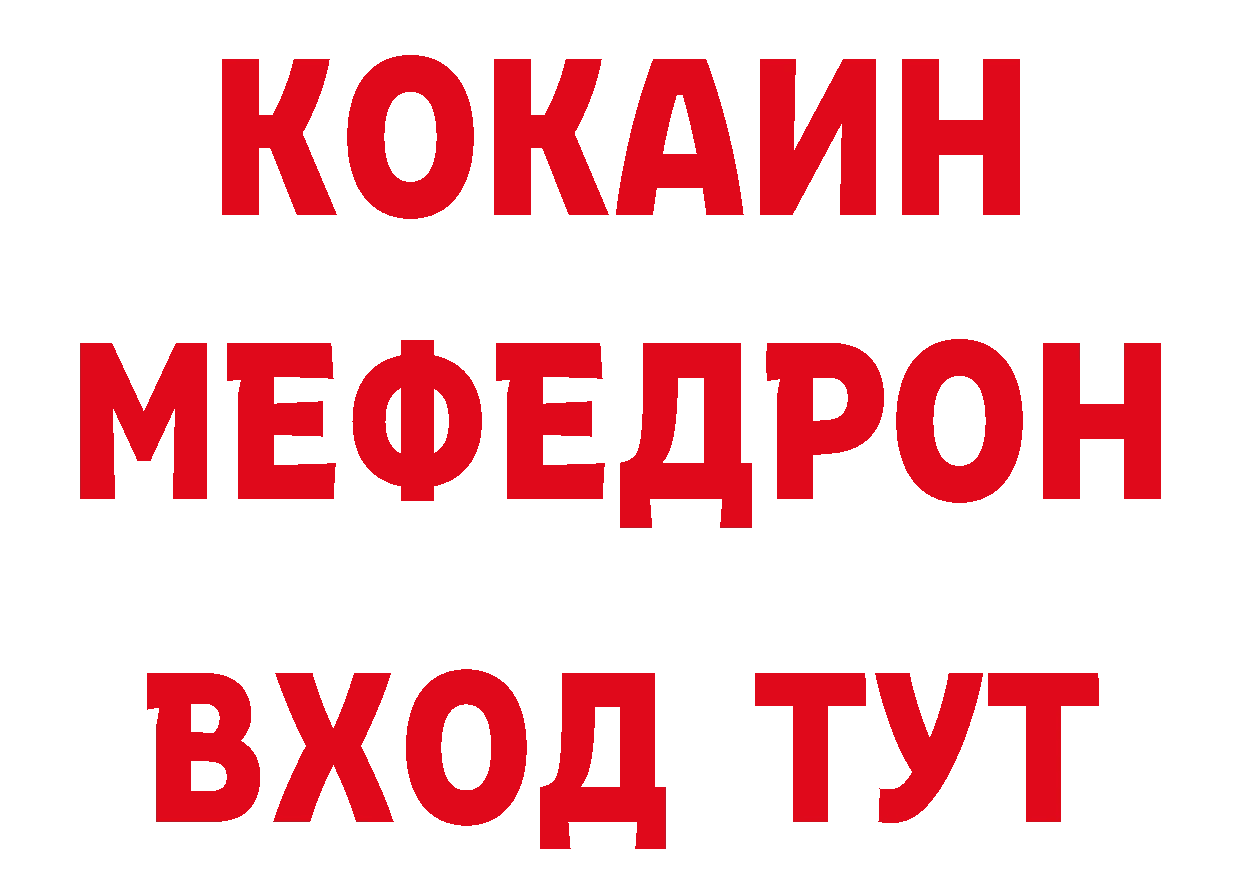 КОКАИН
МЕФЕДРОН
ВХОД ТУТ